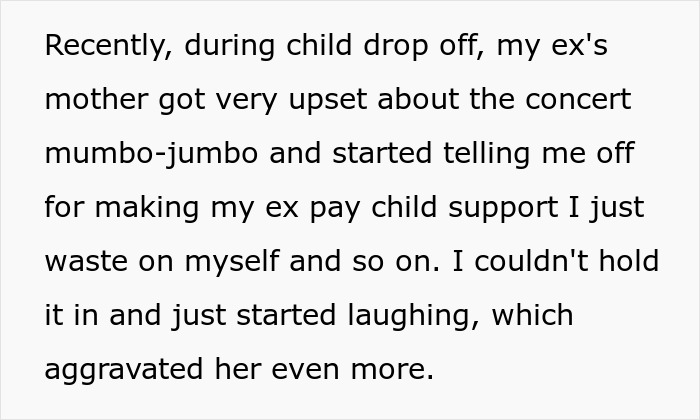 Recently, during child drop off, my ex's mother got very upset about the concert mumbo-jumbo and started telling me off for making my ex pay child support I just waste on myself and so on. I couldn't hold it in and just started laughing, which aggravated her even more.